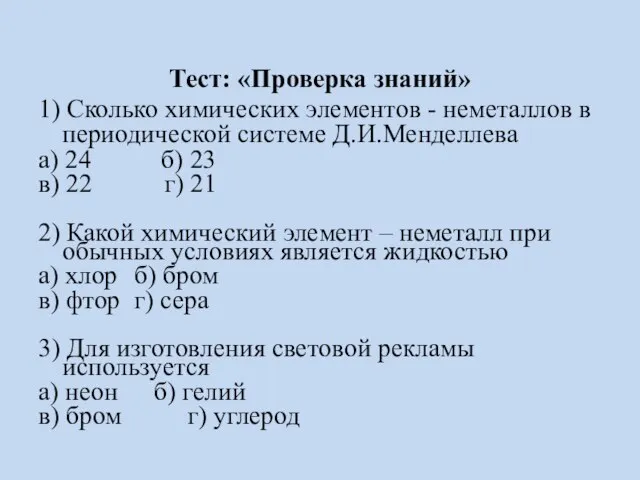 Тест: «Проверка знаний»

1) Сколько химических элементов - неметаллов в периодической системе Д.И.Менделлева
а) 24 б) 23
в) 22 г) 21

2) Какой химический элемент – неметалл при обычных условиях является жидкостью
а) хлор б) бром
в) фтор г) сера

3) Для изготовления световой рекламы используется
а) неон б) гелий
в) бром г) углерод